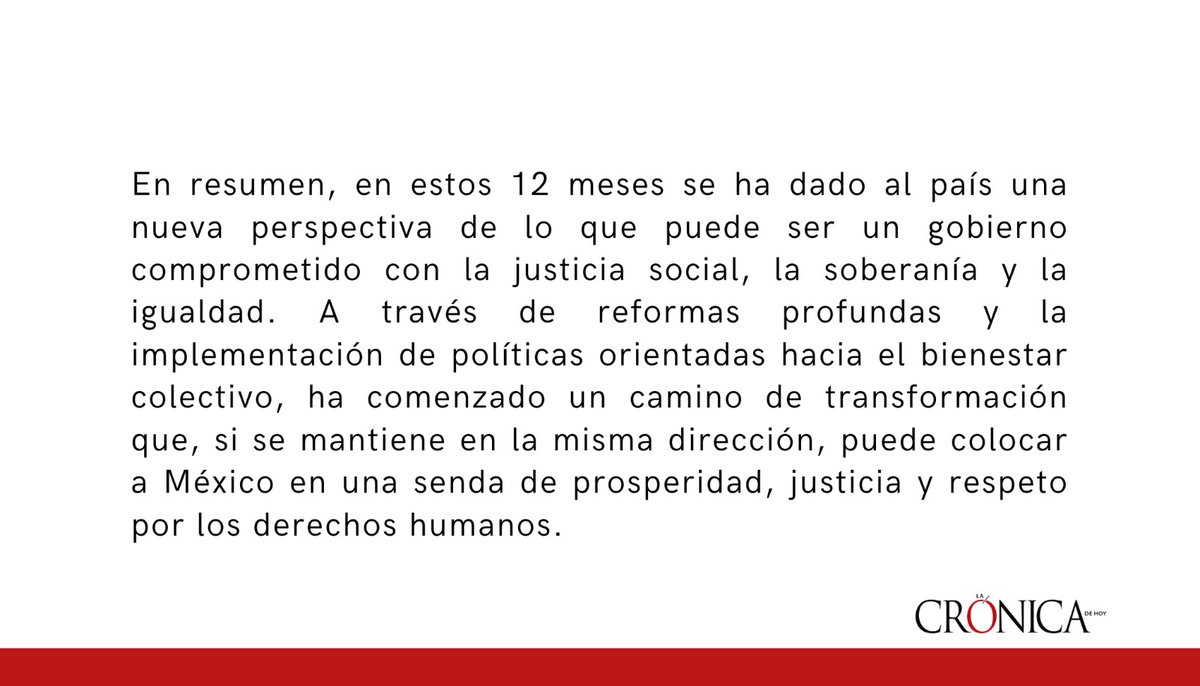 En resumen, en estos 12 meses se ha dado al país una nueva perspectiva de lo que puede ser un gobierno comprometido con la justicia social, la soberanía y la igualdad. A través de reformas profundas y la implementación de políticas orientadas hacia el bienestar colectivo, ha comenzado un camino de transformación que, si se mantiene en la misma dirección, puede colocar a México en una senda de prosperidad, justicia y respeto por los derechos humanos.

LA CRÓNICA DE HOY